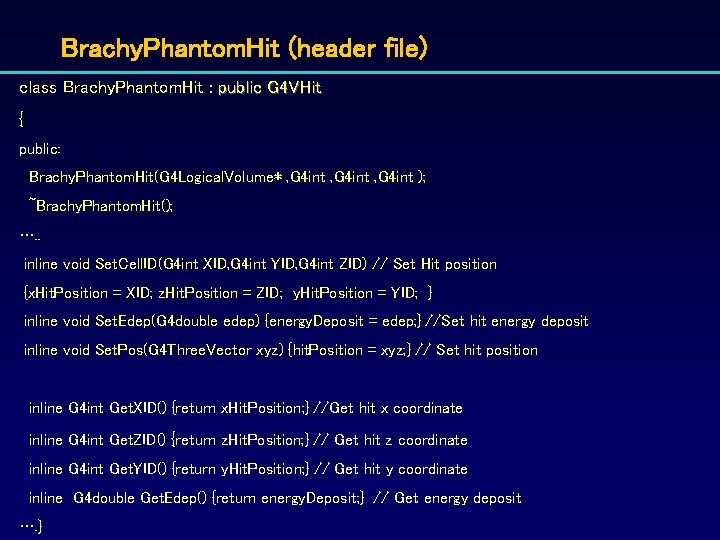 BrachyPhantomHit (header file)

class BrachyPhantomHit : public G4VHit
{
public:
BrachyPhantomHit(G4LogicalVolume* ,G4int ,G4int ,G4int );
~BrachyPhantomHit();
…..
inline void SetCellID(G4int XID,G4int YID,G4int ZID) // Set Hit position
{xHitPosition = XID; zHitPosition = ZID; yHitPosition = YID; }
inline void SetEdep(G4double edep) {energyDeposit = edep;} //Set hit energy deposit
inline void SetPos(G4ThreeVector xyz) {hitPosition = xyz;} // Set hit position

inline G4int GetXID() {return xHitPosition;} //Get hit x coordinate
inline G4int GetZID() {return zHitPosition;} // Get hit z coordinate
inline G4int GetYID() {return yHitPosition;} // Get hit y coordinate
inline G4double GetEdep() {return energyDeposit;} // Get energy deposit
….}